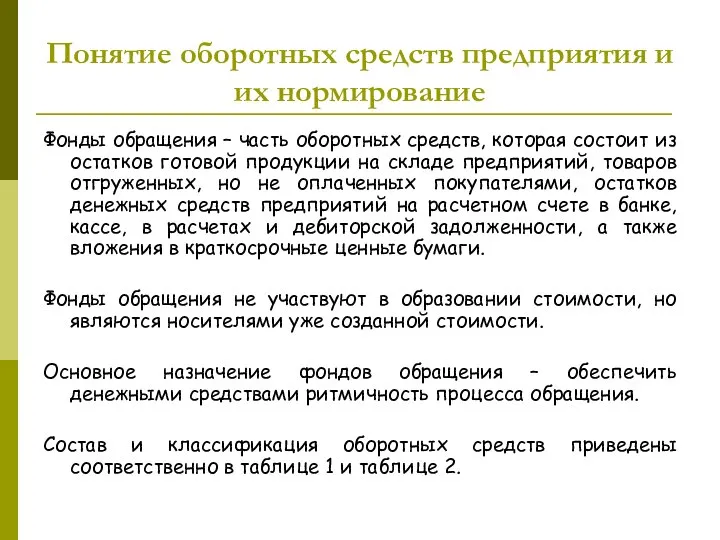 Понятие оборотных средств предприятия и их нормирование

Фонды обращения – часть оборотных средств, которая состоит из остатков готовой продукции на складе предприятий, товаров отгруженных, но не оплаченных покупателями, остатков денежных средств предприятий на расчетном счете в банке, кассе, в расчетах и дебиторской задолженности, а также вложения в краткосрочные ценные бумаги.

Фонды обращения не участвуют в образовании стоимости, но являются носителями уже созданной стоимости.

Основное назначение фондов обращения – обеспечить денежными средствами ритмичность процесса обращения.

Состав и классификация оборотных средств приведены соответственно в таблице 1 и таблице 2.